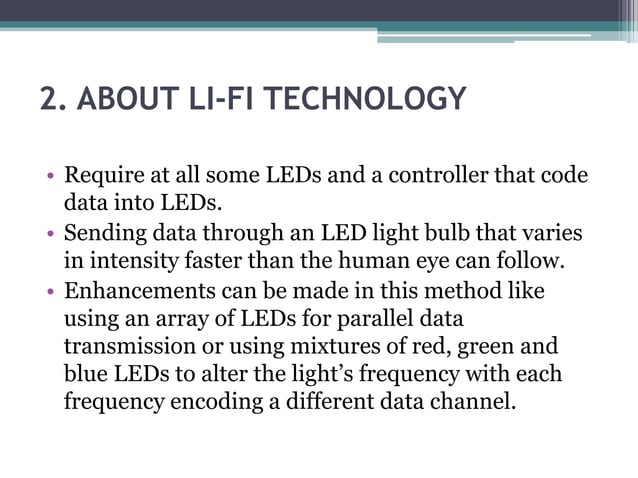 2. ABOUT LI-FI TECHNOLOGY

• Require at all some LEDs and a controller that code data into LEDs.
• Sending data through an LED light bulb that varies in intensity faster than the human eye can follow.
• Enhancements can be made in this method like using an array of LEDs for parallel data transmission or using mixtures of red, green and blue LEDs to alter the light's frequency with each frequency encoding a different data channel.